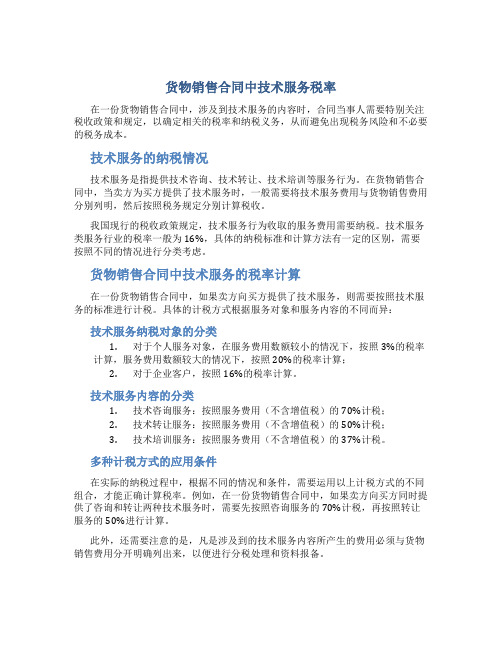 货物销售合同中技术服务税率

在一份货物销售合同中，涉及到技术服务的内容时，合同当事人需要特别关注税收政策和规定，以确定相关的税率和纳税义务，从而避免出现税务风险和不必要的税务成本。

技术服务的纳税情况

技术服务是指提供技术咨询、技术转让、技术培训等服务行为。在货物销售合同中，当卖方为买方提供了技术服务时，一般需要将技术服务费用与货物销售费用分别列明，然后按照税务规定分别计算税收。

我国现行的税收政策规定，技术服务行为收取的服务费用需要纳税。技术服务类服务行业的税率一般为16%，具体的纳税标准和计算方法有一定的区别，需要按照不同的情况进行分类考虑。

货物销售合同中技术服务的税率计算

在一份货物销售合同中，如果卖方向买方提供了技术服务，则需要按照技术服务的标准进行计税。具体的计税方式根据服务对象和服务内容的不同而异：

技术服务纳税对象的分类

1. 对于个人服务对象，在服务费用数额较小的情况下，按照3%的税率计算，服务费用数额较大的情况下，按照20%的税率计算；
2. 对于企业客户，按照16%的税率计算。

技术服务内容的分类

1. 技术咨询服务：按照服务费用（不含增值税）的70%计税；
2. 技术转让服务：按照服务费用（不含增值税）的50%计税；
3. 技术培训服务：按照服务费用（不含增值税）的37%计税。

多种计税方式的应用条件

在实际的纳税过程中，根据不同的情况和条件，需要运用以上计税方式的不同组合，才能正确计算税率。例如，在一份货物销售合同中，如果卖方向买方同时提供了咨询和转让两种技术服务时，需要先按照咨询服务的70%计税，再按照转让服务的50%进行计算。

此外，还需要注意的是，凡是涉及到的技术服务内容所产生的费用必须与货物销售费用分开明确列出来，以便进行分税处理和资料报备。